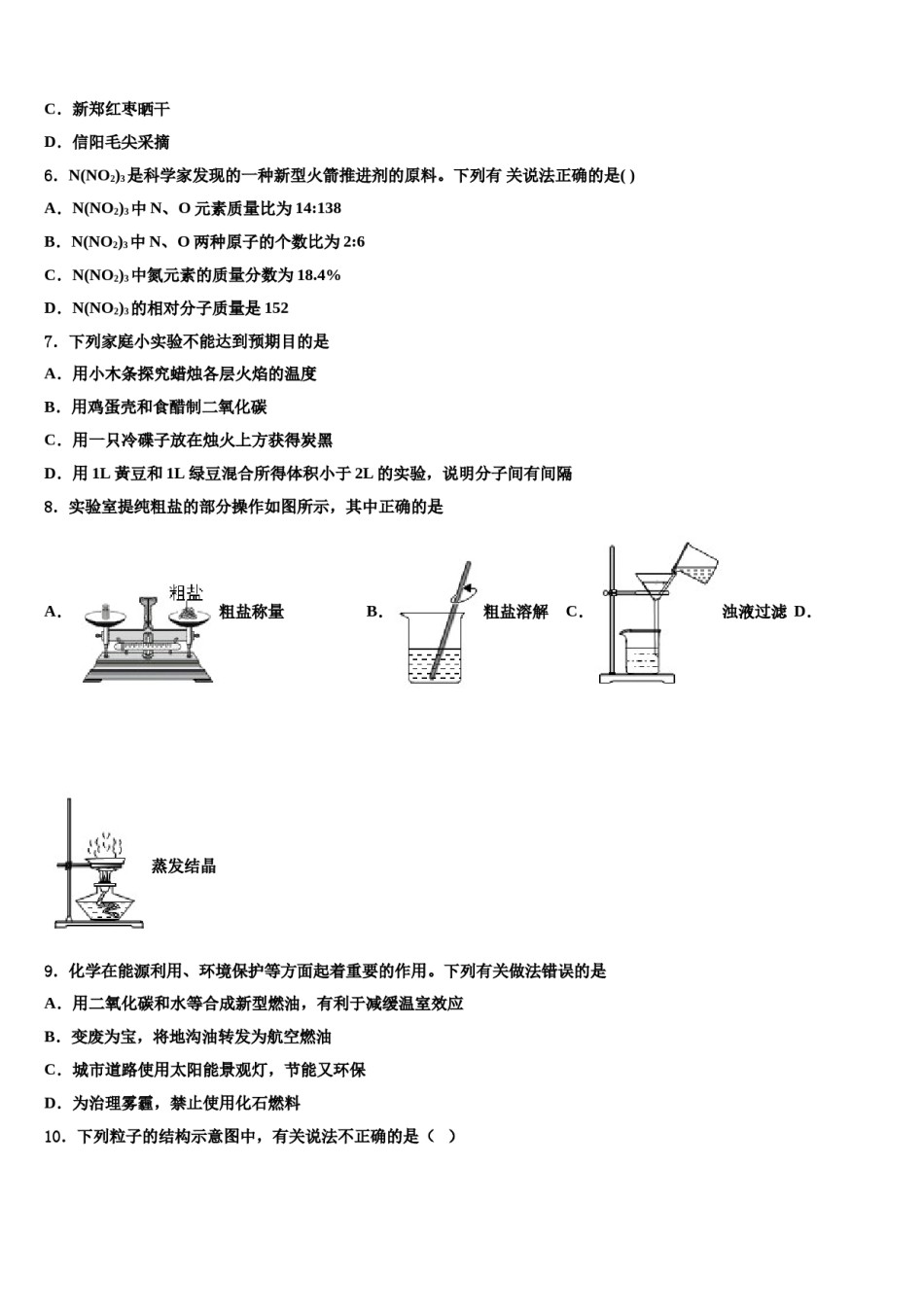 C．新郑红枣晒干

D．信阳毛尖采摘

6．$N(NO_2)_3$是科学家发现的一种新型火箭推进剂的原料。下列有 关说法正确的是( )

A．$N(NO_2)_3$中N、O元素质量比为14:138

B．$N(NO_2)_3$中N、O两种原子的个数比为2:6

C．$N(NO_2)_3$中氮元素的质量分数为18.4%

D．$N(NO_2)_3$的相对分子质量是152

7．下列家庭小实验不能达到预期目的是

A．用小木条探究蜡烛各层火焰的温度

B．用鸡蛋壳和食醋制二氧化碳

C．用一只冷碟子放在烛火上方获得炭黑

D．用1L黄豆和1L绿豆混合所得体积小于2L的实验，说明分子间有间隔

8．实验室提纯粗盐的部分操作如图所示，其中正确的是

A． 粗盐 粗盐称量 B． 粗盐溶解 C． 浊液过滤 D．

蒸发结晶

9．化学在能源利用、环境保护等方面起着重要的作用。下列有关做法错误的是

A．用二氧化碳和水等合成新型燃油，有利于减缓温室效应

B．变废为宝，将地沟油转发为航空燃油

C．城市道路使用太阳能景观灯，节能又环保

D．为治理雾霾，禁止使用化石燃料

10．下列粒子的结构示意图中，有关说法不正确的是（ ）